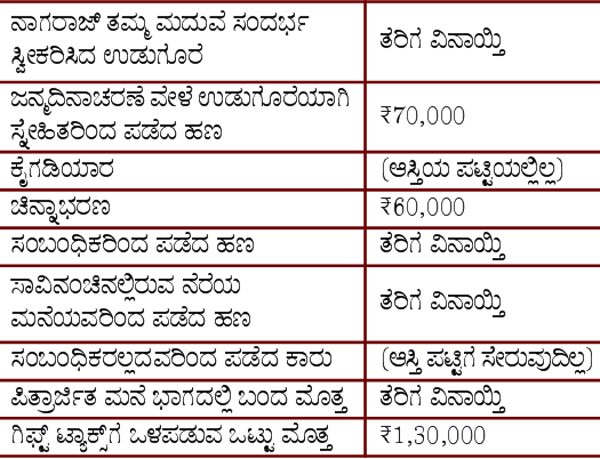 | ನಾಗರಾಜ್ ತಮ್ಮ ಮದುವೆ ಸಂದರ್ಭ ಸ್ವೀಕರಿಸಿದ ಉಡುಗೊರೆ | ತೆರಿಗೆ ವಿನಾಯ್ತಿ |
|---|---|
| ಜನ್ಮದಿನಾಚರಣೆ ವೇಳೆ ಉಡುಗೊರೆಯಾಗಿ ಸ್ನೇಹಿತರಿಂದ ಪಡೆದ ಹಣ | ₹70,000 |
| ಕೈಗಡಿಯಾರ | (ಆಸ್ತಿಯ ಪಟ್ಟಿಯಲ್ಲಿಲ್ಲ) |
| ಚಿನ್ನಾಭರಣ | ₹60,000 |
| ಸಂಬಂಧಿಕರಿಂದ ಪಡೆದ ಹಣ | ತೆರಿಗೆ ವಿನಾಯ್ತಿ |
| ಸಾವಿನಂಚಿನಲ್ಲಿರುವ ನೆರೆಯ ಮನೆಯವರಿಂದ ಪಡೆದ ಹಣ | ತೆರಿಗೆ ವಿನಾಯ್ತಿ |
| ಸಂಬಂಧಿಕರಲ್ಲದವರಿಂದ ಪಡೆದ ಕಾರು | (ಆಸ್ತಿ ಪಟ್ಟಿಗೆ ಸೇರುವುದಿಲ್ಲ) |
| ಪಿತ್ರಾರ್ಜಿತ ಮನೆ ಭಾಗದಲ್ಲಿ ಬಂದ ಮೊತ್ತ | ತೆರಿಗೆ ವಿನಾಯ್ತಿ |
| ಗಿಫ್ಟ್ ಟ್ಯಾಕ್ಸ್‌ಗೆ ಒಳಪಡುವ ಒಟ್ಟು ಮೊತ್ತ | ₹1,30,000 |